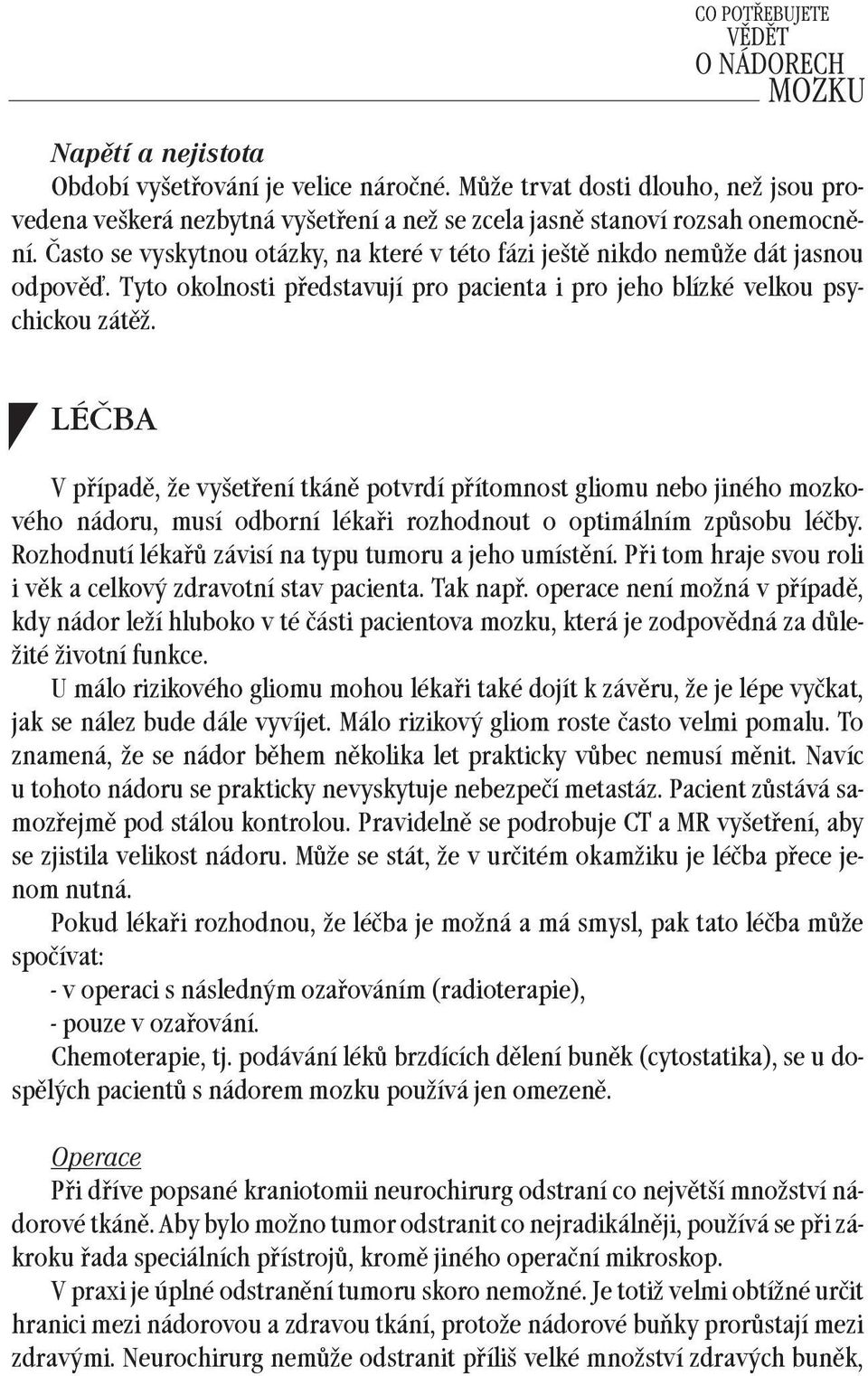 CO POTŘEBUJETE VĚDĚT O NÁDORECH MOZKU

Napětí a nejistota
Období vyšetřování je velice náročné. Může trvat dosti dlouho, než jsou provedena veškerá nezbytná vyšetření a než se zcela jasně stanoví rozsah onemocnění. Často se vyskytnou otázky, na které v této fázi ještě nikdo nemůže dát jasnou odpověď. Tyto okolnosti představují pro pacienta i pro jeho blízké velkou psychickou zátěž.

LÉČBA

V případě, že vyšetření tkáně potvrdí přítomnost gliomu nebo jiného mozkového nádoru, musí odborní lékaři rozhodnout o optimálním způsobu léčby. Rozhodnutí lékařů závisí na typu tumoru a jeho umístění. Při tom hraje svou roli i věk a celkový zdravotní stav pacienta. Tak např. operace není možná v případě, kdy nádor leží hluboko v té části pacientova mozku, která je zodpovědná za důležité životní funkce.
U málo rizikového gliomu mohou lékaři také dojít k závěru, že je lépe vyčkat, jak se nález bude dále vyvíjet. Málo rizikový gliom roste často velmi pomalu. To znamená, že se nádor během několika let prakticky vůbec nemusí měnit. Navíc u tohoto nádoru se prakticky nevyskytuje nebezpečí metastáz. Pacient zůstává samozřejmě pod stálou kontrolou. Pravidelně se podrobuje CT a MR vyšetření, aby se zjistila velikost nádoru. Může se stát, že v určitém okamžiku je léčba přece jenom nutná.
Pokud lékaři rozhodnou, že léčba je možná a má smysl, pak tato léčba může spočívat:
- v operaci s následným ozařováním (radioterapie),
- pouze v ozařování.
Chemoterapie, tj. podávání léků brzdících dělení buněk (cytostatika), se u dospělých pacientů s nádorem mozku používá jen omezeně.

Operace
Při dříve popsané kraniotomii neurochirurg odstraní co největší množství nádorové tkáně. Aby bylo možno tumor odstranit co nejradikálněji, používá se při zákroku řada speciálních přístrojů, kromě jiného operační mikroskop.
V praxi je úplné odstranění tumoru skoro nemožné. Je totiž velmi obtížné určit hranici mezi nádorovou a zdravou tkání, protože nádorové buňky prorůstají mezi zdravými. Neurochirurg nemůže odstranit příliš velké množství zdravých buněk,